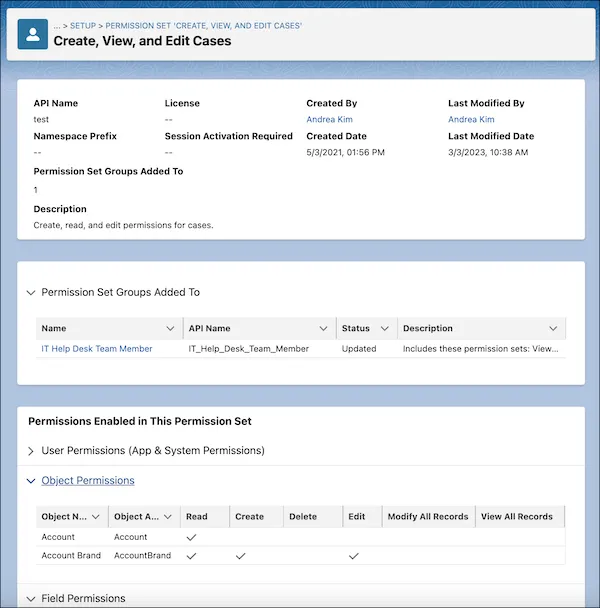 ... > SETUP > PERMISSION SET 'CREATE, VIEW, AND EDIT CASES'
Create, View, and Edit Cases

API Name
test
Namespace Prefix
--

License
--
Session Activation Required
--

Created By
Andrea Kim
Created Date
5/3/2021, 01:56 PM

Last Modified By
Andrea Kim
Last Modified Date
3/3/2023, 10:38 AM

Permission Set Groups Added To
1
Description
Create, read, and edit permissions for cases.

Permission Set Groups Added To

| Name | API Name | Status | Description |
|---|---|---|---|
| IT Help Desk Team Member | IT_Help_Desk_Team_Member | Updated | Includes these permission sets: View... |

Permissions Enabled in This Permission Set

User Permissions (App & System Permissions)

Object Permissions

| Object N... | Object A... | Read | Create | Delete | Edit | Modify All Records | View All Records |
|---|---|---|---|---|---|---|---|
| Account | Account | ✓ | | | | | |
| Account Brand | AccountBrand | ✓ | ✓ | | ✓ | | |

Field Permissions